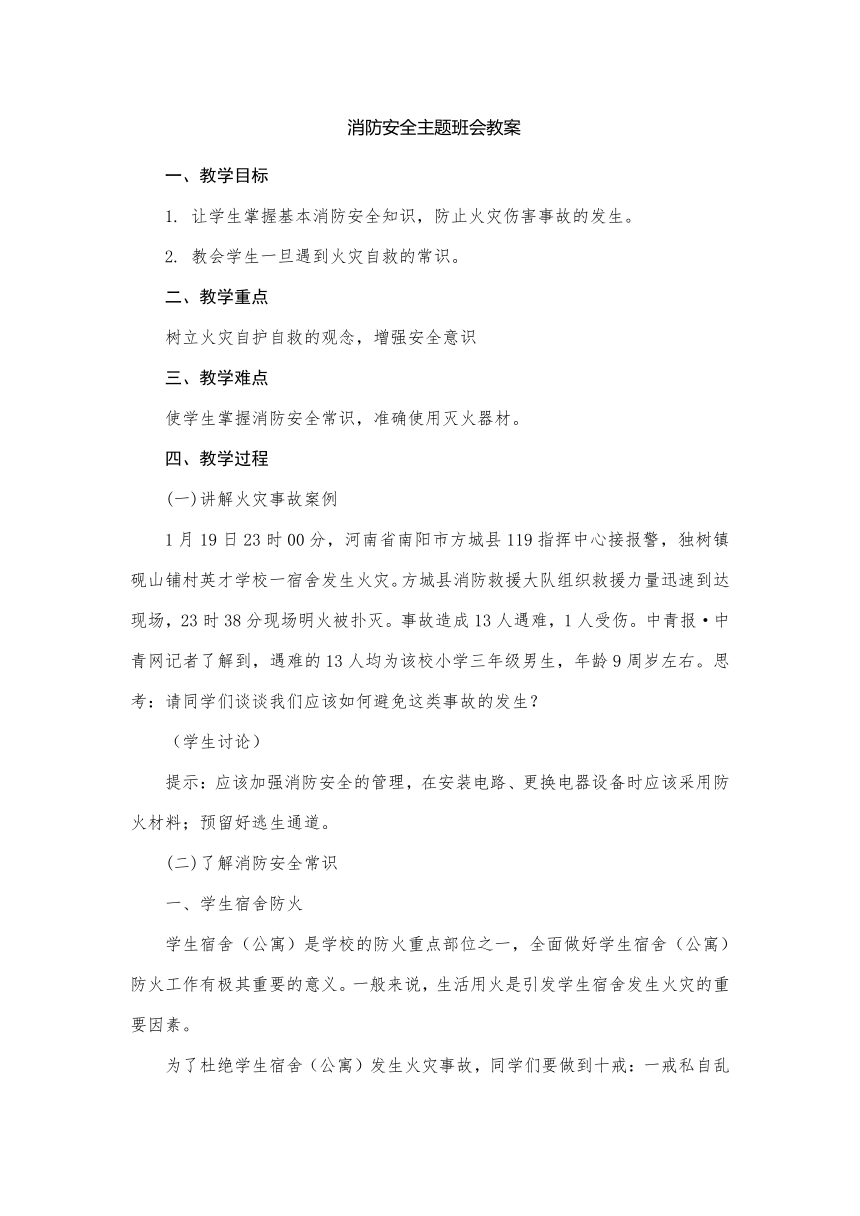 消防安全主题班会教案

一、教学目标

1. 让学生掌握基本消防安全知识，防止火灾伤害事故的发生。

2. 教会学生一旦遇到火灾自救的常识。

二、教学重点

树立火灾自护自救的观念，增强安全意识

三、教学难点

使学生掌握消防安全常识，准确使用灭火器材。

四、教学过程

(一)讲解火灾事故案例

1月19日23时00分，河南省南阳市方城县119指挥中心接报警，独树镇砚山铺村英才学校一宿舍发生火灾。方城县消防救援大队组织救援力量迅速到达现场，23时38分现场明火被扑灭。事故造成13人遇难，1人受伤。中青报·中青网记者了解到，遇难的13人均为该校小学三年级男生，年龄9周岁左右。思考：请同学们谈谈我们应该如何避免这类事故的发生？

（学生讨论）

提示：应该加强消防安全的管理，在安装电路、更换电器设备时应该采用防火材料；预留好逃生通道。

(二)了解消防安全常识

一、学生宿舍防火

学生宿舍（公寓）是学校的防火重点部位之一，全面做好学生宿舍（公寓）防火工作有极其重要的意义。一般来说，生活用火是引发学生宿舍发生火灾的重要因素。

为了杜绝学生宿舍（公寓）发生火灾事故，同学们要做到十戒：一戒私自乱